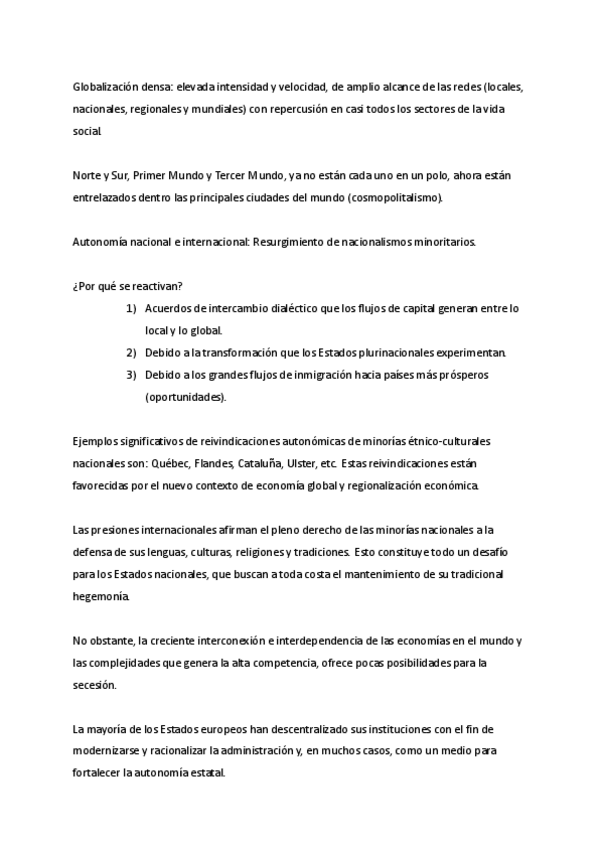 Globalización densa: elevada intensidad y velocidad, de amplio alcance de las redes (locales, nacionales, regionales y mundiales) con repercusión en casi todos los sectores de la vida social.

Norte y Sur, Primer Mundo y Tercer Mundo, ya no están cada uno en un polo, ahora están entrelazados dentro las principales ciudades del mundo (cosmopolitalismo).

Autonomía nacional e internacional: Resurgimiento de nacionalismos minoritarios.

¿Por qué se reactivan?
1) Acuerdos de intercambio dialéctico que los flujos de capital generan entre lo local y lo global.
2) Debido a la transformación que los Estados plurinacionales experimentan.
3) Debido a los grandes flujos de inmigración hacia países más prósperos (oportunidades).

Ejemplos significativos de reivindicaciones autonómicas de minorías étnico-culturales nacionales son: Québec, Flandes, Cataluña, Ulster, etc. Estas reivindicaciones están favorecidas por el nuevo contexto de economía global y regionalización económica.

Las presiones internacionales afirman el pleno derecho de las minorías nacionales a la defensa de sus lenguas, culturas, religiones y tradiciones. Esto constituye todo un desafío para los Estados nacionales, que buscan a toda costa el mantenimiento de su tradicional hegemonía.

No obstante, la creciente interconexión e interdependencia de las economías en el mundo y las complejidades que genera la alta competencia, ofrece pocas posibilidades para la secesión.

La mayoría de los Estados europeos han descentralizado sus instituciones con el fin de modernizarse y racionalizar la administración y, en muchos casos, como un medio para fortalecer la autonomía estatal.